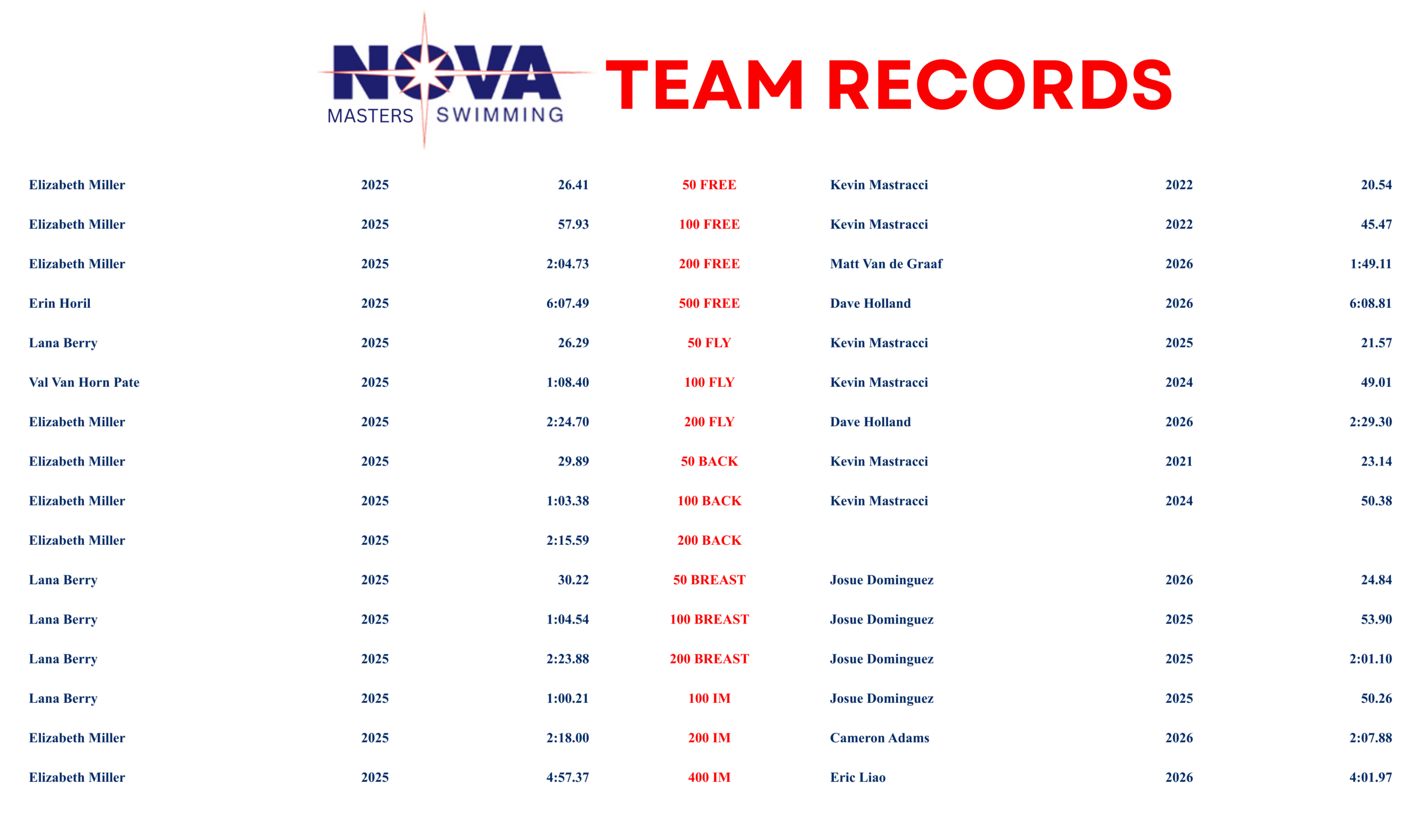 NOVA MASTERS SWIMMING TEAM RECORDS

| | | | | | | |
|---|---|---|---|---|---|---|
| Elizabeth Miller | 2025 | 26.41 | 50 FREE | Kevin Mastracci | 2022 | 20.54 |
| Elizabeth Miller | 2025 | 57.93 | 100 FREE | Kevin Mastracci | 2022 | 45.47 |
| Elizabeth Miller | 2025 | 2:04.73 | 200 FREE | Matt Van de Graaf | 2026 | 1:49.11 |
| Erin Horil | 2025 | 6:07.49 | 500 FREE | Dave Holland | 2026 | 6:08.81 |
| Lana Berry | 2025 | 26.29 | 50 FLY | Kevin Mastracci | 2025 | 21.57 |
| Val Van Horn Pate | 2025 | 1:08.40 | 100 FLY | Kevin Mastracci | 2024 | 49.01 |
| Elizabeth Miller | 2025 | 2:24.70 | 200 FLY | Dave Holland | 2026 | 2:29.30 |
| Elizabeth Miller | 2025 | 29.89 | 50 BACK | Kevin Mastracci | 2021 | 23.14 |
| Elizabeth Miller | 2025 | 1:03.38 | 100 BACK | Kevin Mastracci | 2024 | 50.38 |
| Elizabeth Miller | 2025 | 2:15.59 | 200 BACK | | | |
| Lana Berry | 2025 | 30.22 | 50 BREAST | Josue Dominguez | 2026 | 24.84 |
| Lana Berry | 2025 | 1:04.54 | 100 BREAST | Josue Dominguez | 2025 | 53.90 |
| Lana Berry | 2025 | 2:23.88 | 200 BREAST | Josue Dominguez | 2025 | 2:01.10 |
| Lana Berry | 2025 | 1:00.21 | 100 IM | Josue Dominguez | 2025 | 50.26 |
| Elizabeth Miller | 2025 | 2:18.00 | 200 IM | Cameron Adams | 2026 | 2:07.88 |
| Elizabeth Miller | 2025 | 4:57.37 | 400 IM | Eric Liao | 2026 | 4:01.97 |